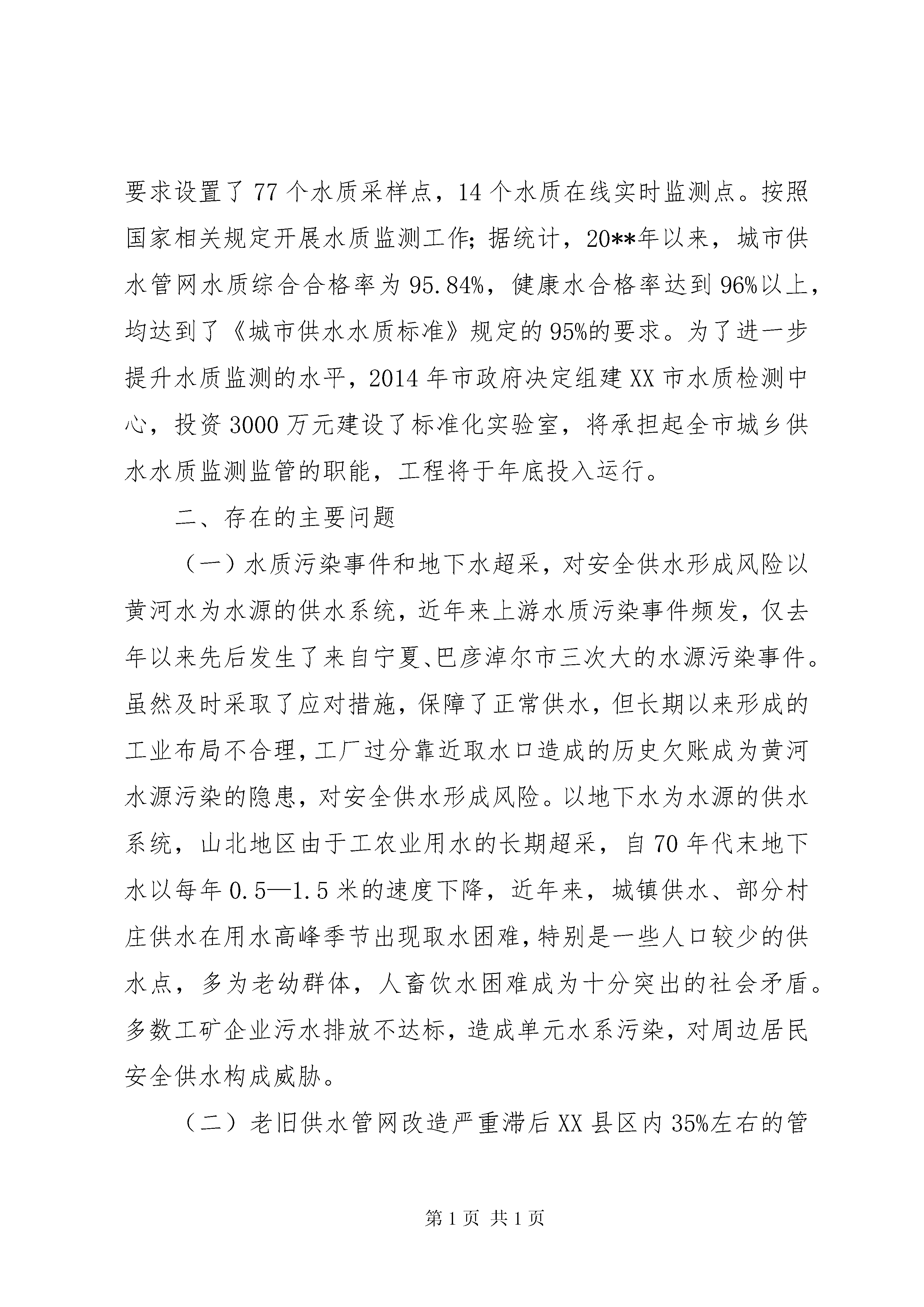 要求设置了77个水质采样点，14个水质在线实时监测点。按照国家相关规定开展水质监测工作；据统计，20**年以来，城市供水管网水质综合合格率为95.84%，健康水合格率达到96%以上，均达到了《城市供水水质标准》规定的95%的要求。为了进一步提升水质监测的水平，2014年市政府决定组建XX市水质检测中心，投资3000万元建设了标准化实验室，将承担起全市城乡供水水质监测监管的职能，工程将于年底投入运行。

二、存在的主要问题

（一）水质污染事件和地下水超采，对安全供水形成风险以黄河水为水源的供水系统，近年来上游水质污染事件频发，仅去年以来先后发生了来自宁夏、巴彦淖尔市三次大的水源污染事件。虽然及时采取了应对措施，保障了正常供水，但长期以来形成的工业布局不合理，工厂过分靠近取水口造成的历史欠账成为黄河水源污染的隐患，对安全供水形成风险。以地下水为水源的供水系统，山北地区由于工农业用水的长期超采，自70年代末地下水以每年0.5—1.5米的速度下降，近年来，城镇供水、部分村庄供水在用水高峰季节出现取水困难，特别是一些人口较少的供水点，多为老幼群体，人畜饮水困难成为十分突出的社会矛盾。多数工矿企业污水排放不达标，造成单元水系污染，对周边居民安全供水构成威胁。

（二）老旧供水管网改造严重滞后XX县区内35%左右的管

第1页 共1页